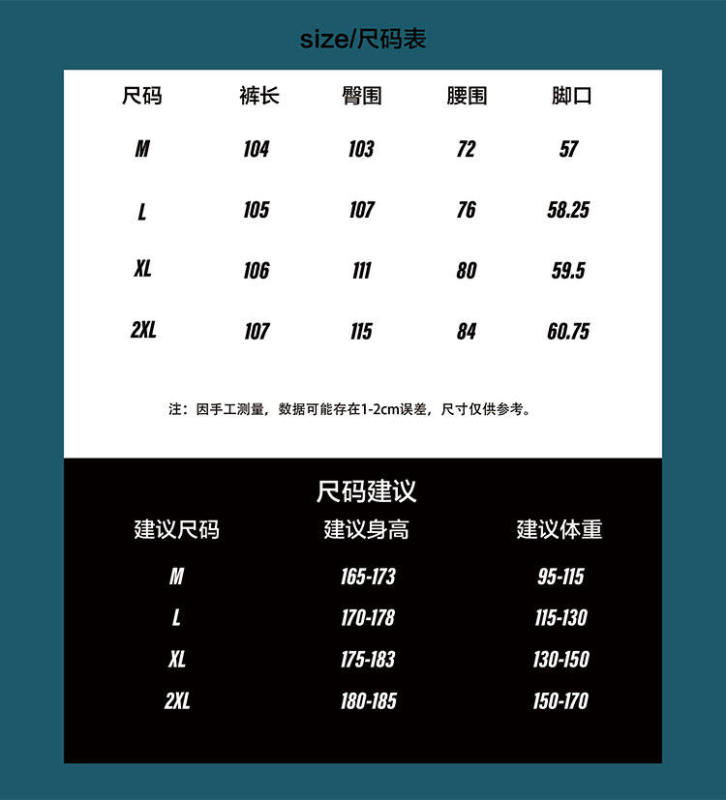 size/尺码表

| 尺码 | 裤长 | 臀围 | 腰围 | 脚口 |
|---|---|---|---|---|
| M | 104 | 103 | 72 | 57 |
| L | 105 | 107 | 76 | 58.25 |
| XL | 106 | 111 | 80 | 59.5 |
| 2XL | 107 | 115 | 84 | 60.75 |

注：因手工测量，数据可能存在1-2cm误差，尺寸仅供参考。

尺码建议

| 建议尺码 | 建议身高 | 建议体重 |
|---|---|---|
| M | 165-173 | 95-115 |
| L | 170-178 | 115-130 |
| XL | 175-183 | 130-150 |
| 2XL | 180-185 | 150-170 |